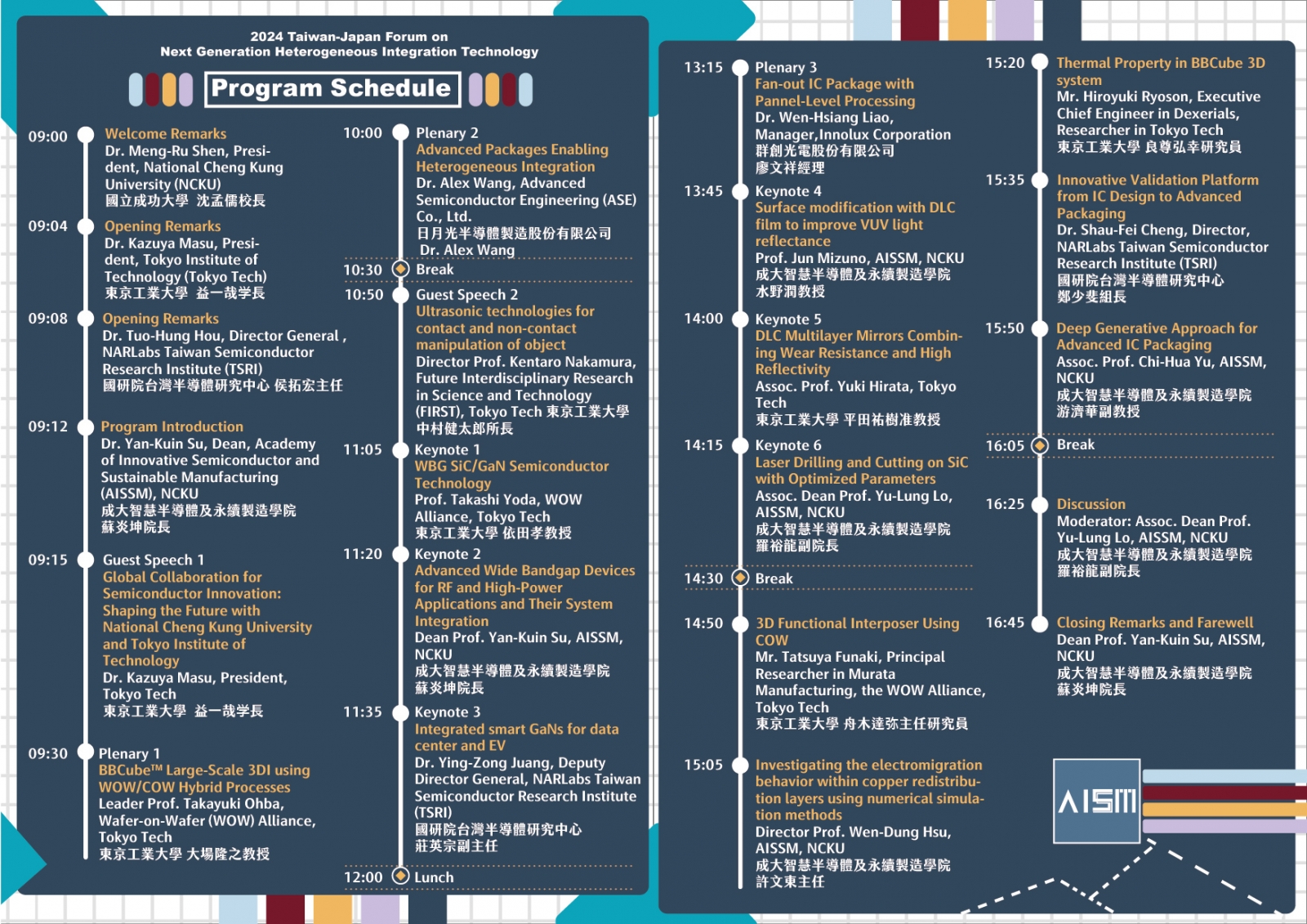 2024 Taiwan-Japan Forum on
Next Generation Heterogeneous Integration Technology

Program Schedule

09:00 Welcome Remarks
Dr. Meng-Ru Shen, President, National Cheng Kung University (NCKU)
國立成功大學 沈孟儒校長

09:04 Opening Remarks
Dr. Kazuya Masu, President, Tokyo Institute of Technology (Tokyo Tech)
東京工業大學 益一哉学長

09:08 Opening Remarks
Dr. Tuo-Hung Hou, Director General , NARLabs Taiwan Semiconductor Research Institute (TSRI)
國研院台灣半導體研究中心 侯拓宏主任

09:12 Program Introduction
Dr. Yan-Kuin Su, Dean, Academy of Innovative Semiconductor and Sustainable Manufacturing (AISSM), NCKU
成大智慧半導體及永續製造學院
蘇炎坤院長

09:15 Guest Speech 1
Global Collaboration for Semiconductor Innovation: Shaping the Future with National Cheng Kung University and Tokyo Institute of Technology
Dr. Kazuya Masu, President, Tokyo Tech
東京工業大學 益一哉学長

09:30 Plenary 1
BBCube™ Large-Scale 3DI using WOW/COW Hybrid Processes
Leader Prof. Takayuki Ohba, Wafer-on-Wafer (WOW) Alliance, Tokyo Tech
東京工業大學 大場隆之教授

10:00 Plenary 2
Advanced Packages Enabling Heterogeneous Integration
Dr. Alex Wang, Advanced Semiconductor Engineering (ASE) Co., Ltd.
日月光半導體製造股份有限公司
Dr. Alex Wang

10:30 Break

10:50 Guest Speech 2
Ultrasonic technologies for contact and non-contact manipulation of object
Director Prof. Kentaro Nakamura, Future Interdisciplinary Research in Science and Technology (FIRST), Tokyo Tech 東京工業大學
中村健太郎所長

11:05 Keynote 1
WBG SiC/GaN Semiconductor Technology
Prof. Takashi Yoda, WOW Alliance, Tokyo Tech
東京工業大學 依田孝教授

11:20 Keynote 2
Advanced Wide Bandgap Devices for RF and High-Power Applications and Their System Integration
Dean Prof. Yan-Kuin Su, AISSM, NCKU
成大智慧半導體及永續製造學院
蘇炎坤院長

11:35 Keynote 3
Integrated smart GaNs for data center and EV
Dr. Ying-Zong Juang, Deputy Director General, NARLabs Taiwan Semiconductor Research Institute (TSRI)
國研院台灣半導體研究中心
莊英宗副主任

12:00 Lunch

13:15 Plenary 3
Fan-out IC Package with Pannel-Level Processing
Dr. Wen-Hsiang Liao, Manager,Innolux Corporation
群創光電股份有限公司
廖文祥經理

13:45 Keynote 4
Surface modification with DLC film to improve VUV light reflectance
Prof. Jun Mizuno, AISSM, NCKU
成大智慧半導體及永續製造學院
水野潤教授

14:00 Keynote 5
DLC Multilayer Mirrors Combining Wear Resistance and High Reflectivity
Assoc. Prof. Yuki Hirata, Tokyo Tech
東京工業大學 平田祐樹准教授

14:15 Keynote 6
Laser Drilling and Cutting on SiC with Optimized Parameters
Assoc. Dean Prof. Yu-Lung Lo, AISSM, NCKU
成大智慧半導體及永續製造學院
羅裕龍副院長

14:30 Break

14:50 3D Functional Interposer Using COW
Mr. Tatsuya Funaki, Principal Researcher in Murata Manufacturing, the WOW Alliance, Tokyo Tech
東京工業大學 舟木達弥主任研究員

15:05 Investigating the electromigration behavior within copper redistribution layers using numerical simulation methods
Director Prof. Wen-Dung Hsu, AISSM, NCKU
成大智慧半導體及永續製造學院
許文東主任

15:20 Thermal Property in BBCube 3D system
Mr. Hiroyuki Ryoson, Executive Chief Engineer in Dexerials, Researcher in Tokyo Tech
東京工業大學 良尊弘幸研究員

15:35 Innovative Validation Platform from IC Design to Advanced Packaging
Dr. Shau-Fei Cheng, Director, NARLabs Taiwan Semiconductor Research Institute (TSRI)
國研院台灣半導體研究中心
鄭少斐組長

15:50 Deep Generative Approach for Advanced IC Packaging
Assoc. Prof. Chi-Hua Yu, AISSM, NCKU
成大智慧半導體及永續製造學院
游濟華副教授

16:05 Break

16:25 Discussion
Moderator: Assoc. Dean Prof. Yu-Lung Lo, AISSM, NCKU
成大智慧半導體及永續製造學院
羅裕龍副院長

16:45 Closing Remarks and Farewell
Dean Prof. Yan-Kuin Su, AISSM, NCKU
成大智慧半導體及永續製造學院
蘇炎坤院長

AISM